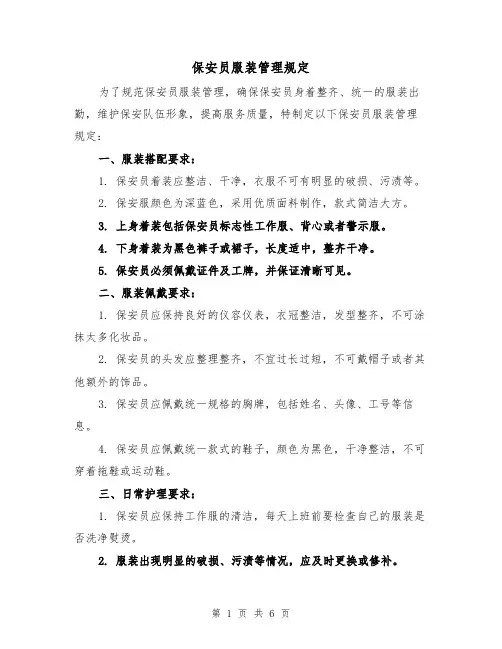 保安员服装管理规定

为了规范保安员服装管理，确保保安员身着整齐、统一的服装出勤，维护保安队伍形象，提高服务质量，特制定以下保安员服装管理规定：

一、服装搭配要求：

1. 保安员着装应整洁、干净，衣服不可有明显的破损、污渍等。

2. 保安服颜色为深蓝色，采用优质面料制作，款式简洁大方。

3. 上身着装包括保安员标志性工作服、背心或者警示服。

4. 下身着装为黑色裤子或裙子，长度适中，整齐干净。

5. 保安员必须佩戴证件及工牌，并保证清晰可见。

二、服装佩戴要求：

1. 保安员应保持良好的仪容仪表，衣冠整洁，发型整齐，不可涂抹太多化妆品。

2. 保安员的头发应整理整齐，不宜过长过短，不可戴帽子或者其他额外的饰品。

3. 保安员应佩戴统一规格的胸牌，包括姓名、头像、工号等信息。

4. 保安员应佩戴统一款式的鞋子，颜色为黑色，干净整洁，不可穿着拖鞋或运动鞋。

三、日常护理要求：

1. 保安员应保持工作服的清洁，每天上班前要检查自己的服装是否洗净熨烫。

2. 服装出现明显的破损、污渍等情况，应及时更换或修补。

第 1 页 共 6 页